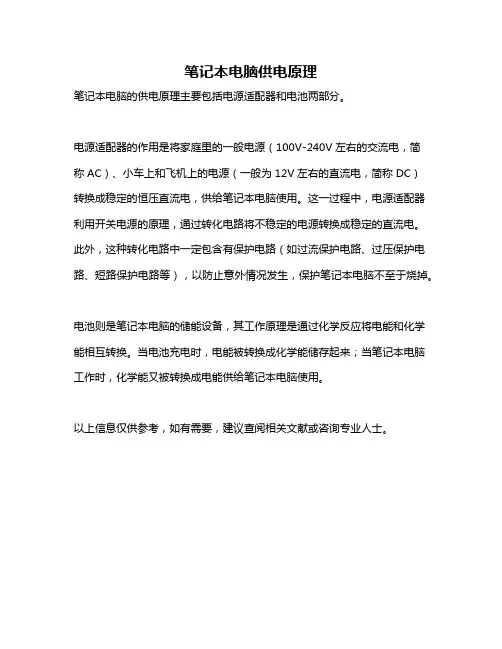 笔记本电脑供电原理

笔记本电脑的供电原理主要包括电源适配器和电池两部分。

电源适配器的作用是将家庭里的一般电源（100V-240V 左右的交流电，简称 AC）、小车上和飞机上的电源（一般为 12V 左右的直流电，简称 DC）转换成稳定的恒压直流电，供给笔记本电脑使用。这一过程中，电源适配器利用开关电源的原理，通过转化电路将不稳定的电源转换成稳定的直流电。此外，这种转化电路中一定包含有保护电路（如过流保护电路、过压保护电路、短路保护电路等），以防止意外情况发生，保护笔记本电脑不至于烧掉。

电池则是笔记本电脑的储能设备，其工作原理是通过化学反应将电能和化学能相互转换。当电池充电时，电能被转换成化学能储存起来；当笔记本电脑工作时，化学能又被转换成电能供给笔记本电脑使用。

以上信息仅供参考，如有需要，建议查阅相关文献或咨询专业人士。